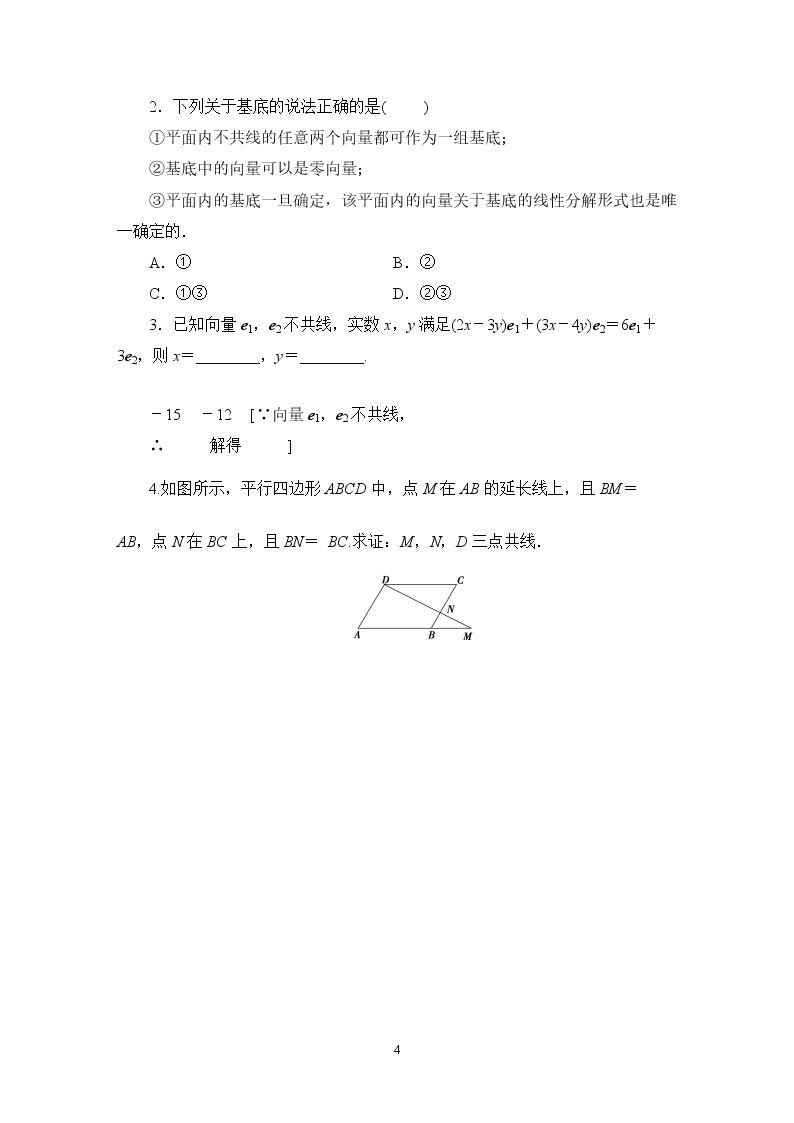 2．下列关于基底的说法正确的是(　　)

①平面内不共线的任意两个向量都可作为一组基底；

②基底中的向量可以是零向量；

③平面内的基底一旦确定，该平面内的向量关于基底的线性分解形式也是唯一确定的．

A．①　　B．②

C．①③　　D．②③

3．已知向量$e_1$，$e_2$不共线，实数x，y满足$(2x-3y)e_1+(3x-4y)e_2=6e_1+3e_2$，则x=____，y=____.

-15　-12　[∵向量$e_1$，$e_2$不共线，

∴　　解得　　]

4.如图所示，平行四边形ABCD中，点M在AB的延长线上，且BM=AB，点N在BC上，且BN= BC.求证：M，N，D三点共线．

D C N A B M

4